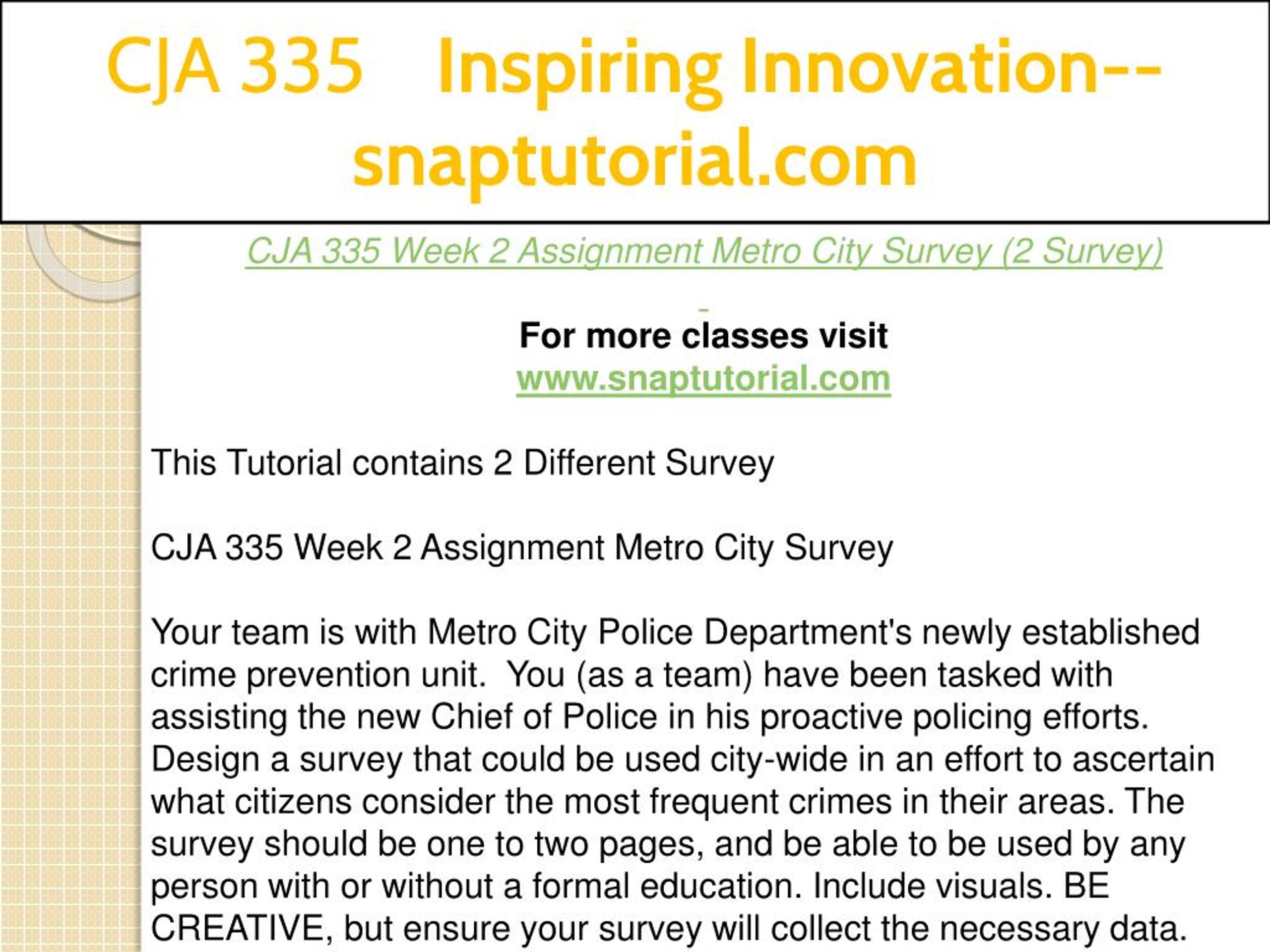 CJA 335 Inspiring Innovation--snaptutorial.com

CJA 335 Week 2 Assignment Metro City Survey (2 Survey)

For more classes visit
www.snaptutorial.com

This Tutorial contains 2 Different Survey

CJA 335 Week 2 Assignment Metro City Survey

Your team is with Metro City Police Department's newly established crime prevention unit. You (as a team) have been tasked with assisting the new Chief of Police in his proactive policing efforts. Design a survey that could be used city-wide in an effort to ascertain what citizens consider the most frequent crimes in their areas. The survey should be one to two pages, and be able to be used by any person with or without a formal education. Include visuals. BE CREATIVE, but ensure your survey will collect the necessary data.